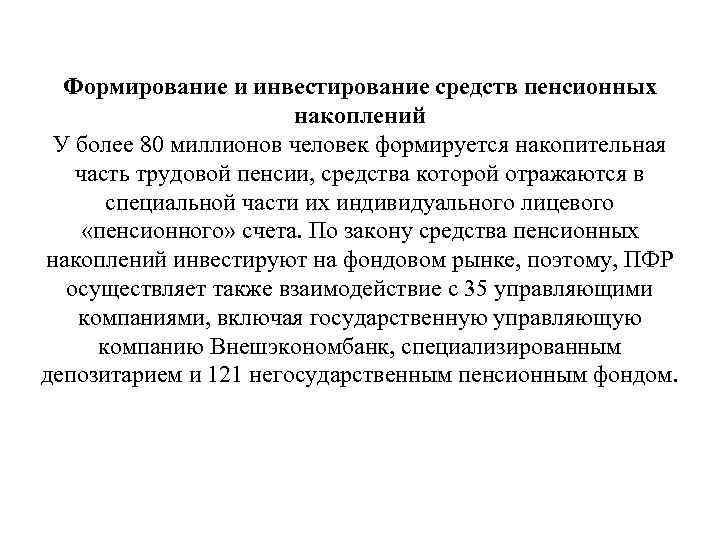 Формирование и инвестирование средств пенсионных накоплений

У более 80 миллионов человек формируется накопительная часть трудовой пенсии, средства которой отражаются в специальной части их индивидуального лицевого «пенсионного» счета. По закону средства пенсионных накоплений инвестируют на фондовом рынке, поэтому, ПФР осуществляет также взаимодействие с 35 управляющими компаниями, включая государственную управляющую компанию Внешэкономбанк, специализированным депозитарием и 121 негосударственным пенсионным фондом.